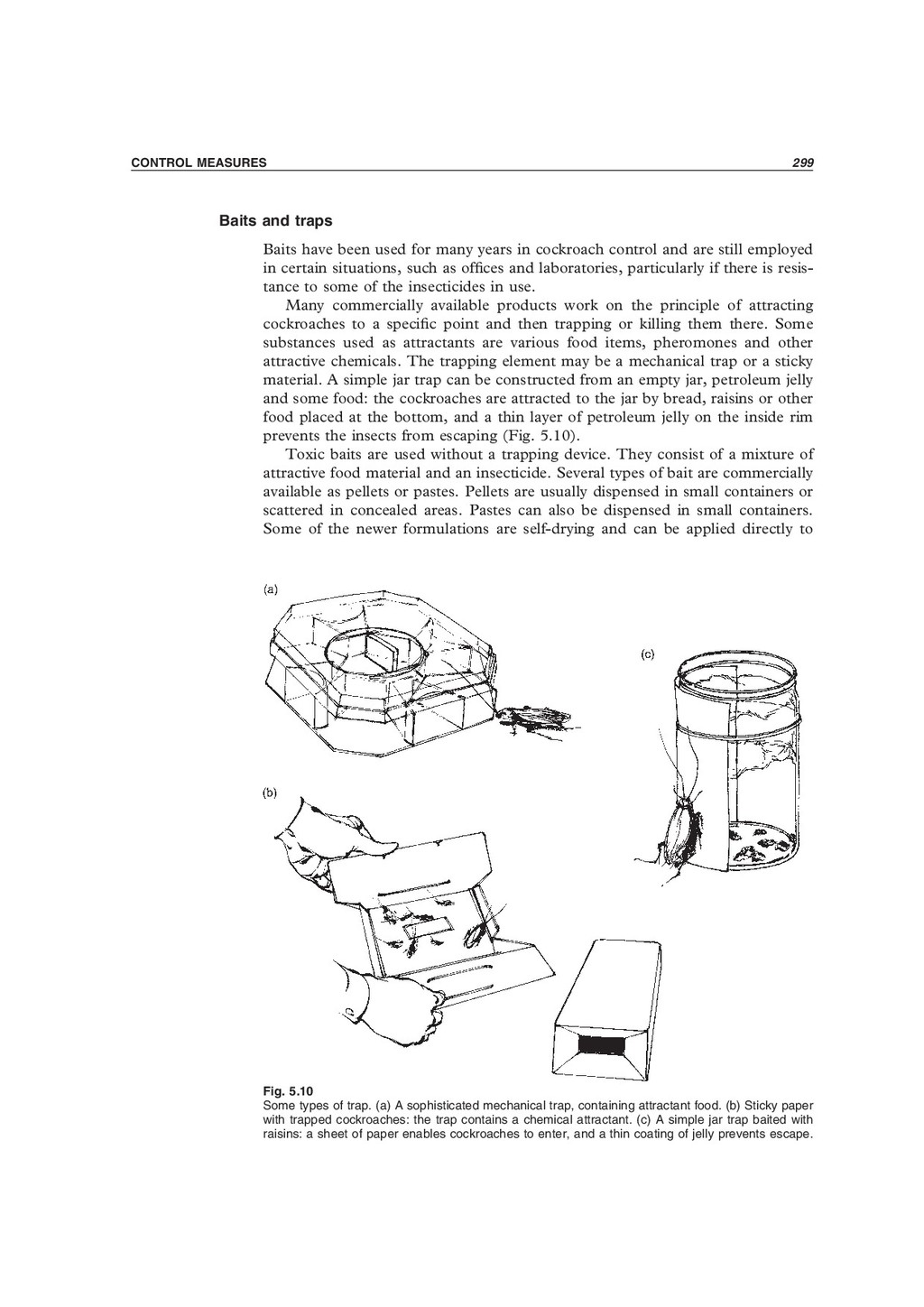 CONTROL MEASURES 299

Baits and traps

Baits have been used for many years in cockroach control and are still employed in certain situations, such as offices and laboratories, particularly if there is resistance to some of the insecticides in use.

Many commercially available products work on the principle of attracting cockroaches to a specific point and then trapping or killing them there. Some substances used as attractants are various food items, pheromones and other attractive chemicals. The trapping element may be a mechanical trap or a sticky material. A simple jar trap can be constructed from an empty jar, petroleum jelly and some food: the cockroaches are attracted to the jar by bread, raisins or other food placed at the bottom, and a thin layer of petroleum jelly on the inside rim prevents the insects from escaping (Fig. 5.10).

Toxic baits are used without a trapping device. They consist of a mixture of attractive food material and an insecticide. Several types of bait are commercially available as pellets or pastes. Pellets are usually dispensed in small containers or scattered in concealed areas. Pastes can also be dispensed in small containers. Some of the newer formulations are self-drying and can be applied directly to

(a)

(c)

(b)

Fig. 5.10
Some types of trap. (a) A sophisticated mechanical trap, containing attractant food. (b) Sticky paper with trapped cockroaches: the trap contains a chemical attractant. (c) A simple jar trap baited with raisins: a sheet of paper enables cockroaches to enter, and a thin coating of jelly prevents escape.